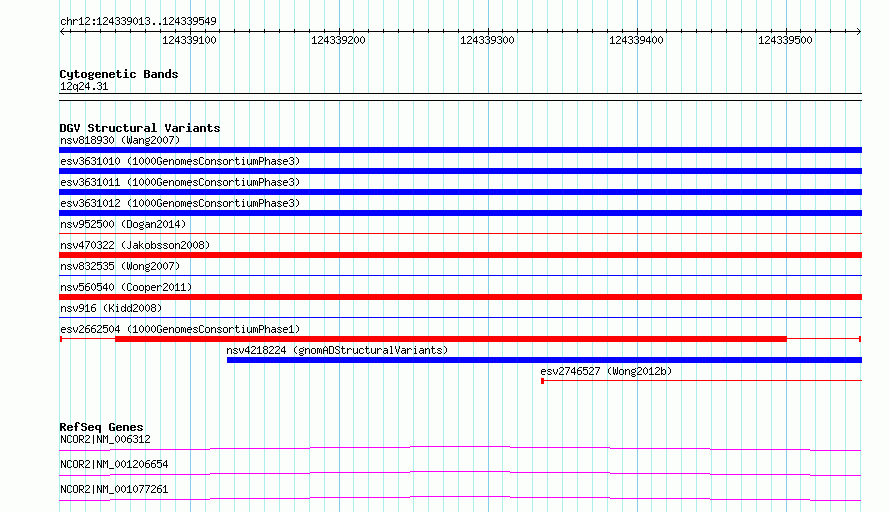 chr12:124339013..124339549

124339100 124339200 124339300 124339400 124339500

Cytogenetic Bands
12q24.31

DGV Structural Variants
nsv818930 (Wang2007)
esv3631010 (1000GenomesConsortiumPhase3)
esv3631011 (1000GenomesConsortiumPhase3)
esv3631012 (1000GenomesConsortiumPhase3)
nsv952500 (Dogan2014)
nsv470322 (Jakobsson2008)
nsv832535 (Wong2007)
nsv560540 (Cooper2011)
nsv916 (Kidd2008)
esv2662504 (1000GenomesConsortiumPhase1)
nsv4218224 (gnomADStructuralVariants)
esv2746527 (Wong2012b)

RefSeq Genes
NCOR2|NM_006312
NCOR2|NM_001206654
NCOR2|NM_001077261